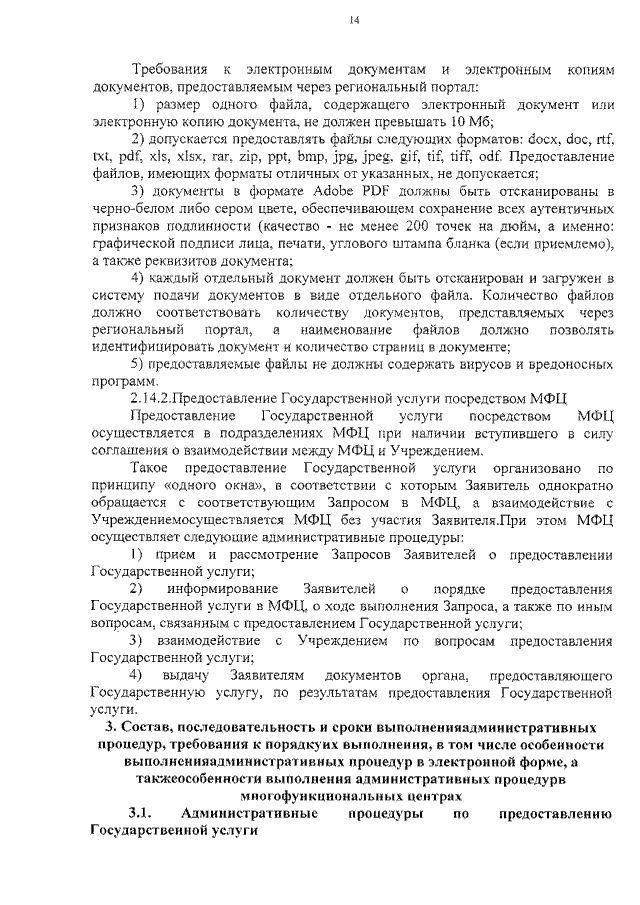 14

Требования к электронным документам и электронным копиям документов, предоставляемым через региональный портал:

1) размер одного файла, содержащего электронный документ или электронную копию документа, не должен превышать 10 Мб;

2) допускается предоставлять файлы следующих форматов: docx, doc, rtf, txt, pdf, xls, xlsx, rar, zip, ppt, bmp, jpg, jpeg, gif, tif, tiff, odf. Предоставление файлов, имеющих форматы отличных от указанных, не допускается;

3) документы в формате Adobe PDF должны быть отсканированы в черно-белом либо сером цвете, обеспечивающем сохранение всех аутентичных признаков подлинности (качество - не менее 200 точек на дюйм, а именно: графической подписи лица, печати, углового штампа бланка (если приемлемо), а также реквизитов документа;

4) каждый отдельный документ должен быть отсканирован и загружен в систему подачи документов в виде отдельного файла. Количество файлов должно соответствовать количеству документов, представляемых через региональный портал, а наименование файлов должно позволять идентифицировать документ и количество страниц в документе;

5) предоставляемые файлы не должны содержать вирусов и вредоносных программ.

2.14.2.Предоставление Государственной услуги посредством МФЦ

Предоставление Государственной услуги посредством МФЦ осуществляется в подразделениях МФЦ при наличии вступившего в силу соглашения о взаимодействии между МФЦ и Учреждением.

Такое предоставление Государственной услуги организовано по принципу «одного окна», в соответствии с которым Заявитель однократно обращается с соответствующим Запросом в МФЦ, а взаимодействие с Учреждениемосуществляется МФЦ без участия Заявителя.При этом МФЦ осуществляет следующие административные процедуры:

1) прием и рассмотрение Запросов Заявителей о предоставлении Государственной услуги;

2) информирование Заявителей о порядке предоставления Государственной услуги в МФЦ, о ходе выполнения Запроса, а также по иным вопросам, связанным с предоставлением Государственной услуги;

3) взаимодействие с Учреждением по вопросам предоставления Государственной услуги;

4) выдачу Заявителям документов органа, предоставляющего Государственную услугу, по результатам предоставления Государственной услуги.

3. Состав, последовательность и сроки выполненияадминистративных процедур, требования к порядкуих выполнения, в том числе особенности выполненияадминистративных процедур в электронной форме, а такжеособенности выполнения административных процедурв многофункциональных центрах

3.1. Административные процедуры по предоставлению Государственной услуги